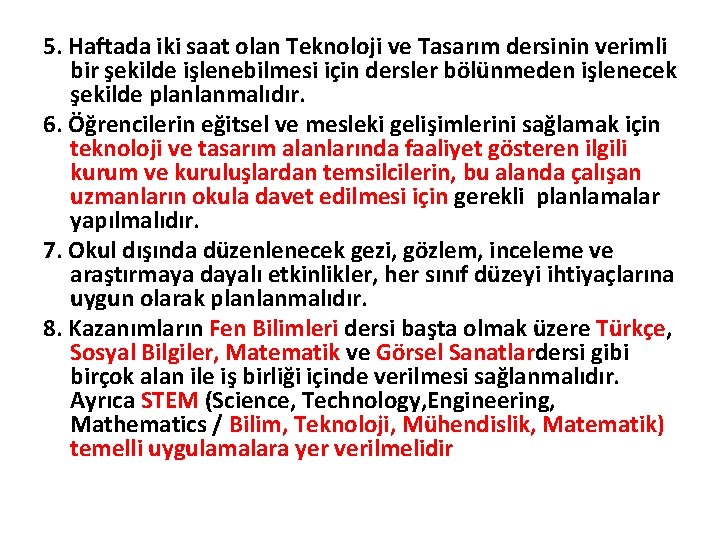 5. Haftada iki saat olan Teknoloji ve Tasarım dersinin verimli bir şekilde işlenebilmesi için dersler bölünmeden işlenecek şekilde planlanmalıdır.

6. Öğrencilerin eğitsel ve mesleki gelişimlerini sağlamak için teknoloji ve tasarım alanlarında faaliyet gösteren ilgili kurum ve kuruluşlardan temsilcilerin, bu alanda çalışan uzmanların okula davet edilmesi için gerekli planlamalar yapılmalıdır.

7. Okul dışında düzenlenecek gezi, gözlem, inceleme ve araştırmaya dayalı etkinlikler, her sınıf düzeyi ihtiyaçlarına uygun olarak planlanmalıdır.

8. Kazanımların Fen Bilimleri dersi başta olmak üzere Türkçe, Sosyal Bilgiler, Matematik ve Görsel Sanatlardersi gibi birçok alan ile iş birliği içinde verilmesi sağlanmalıdır. Ayrıca STEM (Science, Technology,Engineering, Mathematics / Bilim, Teknoloji, Mühendislik, Matematik) temelli uygulamalara yer verilmelidir